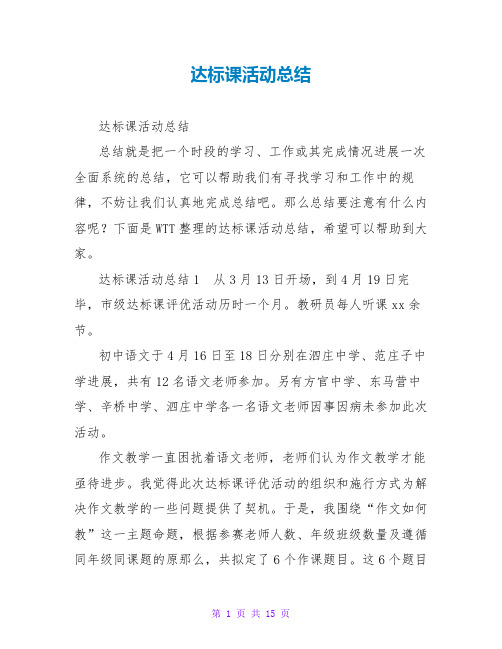 达标课活动总结

达标课活动总结

总结就是把一个时段的学习、工作或其完成情况进展一次全面系统的总结，它可以帮助我们有寻找学习和工作中的规律，不妨让我们认真地完成总结吧。那么总结要注意有什么内容呢？下面是WTT整理的达标课活动总结，希望可以帮助到大家。

达标课活动总结1　从3月13日开场，到4月19日完毕，市级达标课评优活动历时一个月。教研员每人听课xx余节。

初中语文于4月16日至18日分别在泗庄中学、范庄子中学进展，共有12名语文老师参加。另有方官中学、东马营中学、辛桥中学、泗庄中学各一名语文老师因事因病未参加此次活动。

作文教学一直困扰着语文老师，老师们认为作文教学才能亟待进步。我觉得此次达标课评优活动的组织和施行方式为解决作文教学的一些问题提供了契机。于是，我围绕“作文如何教”这一主题命题，根据参赛老师人数、年级班级数量及遵循同年级同课题的原那么，共拟定了6个作课题目。这6个题目

第 1 页 共 15 页